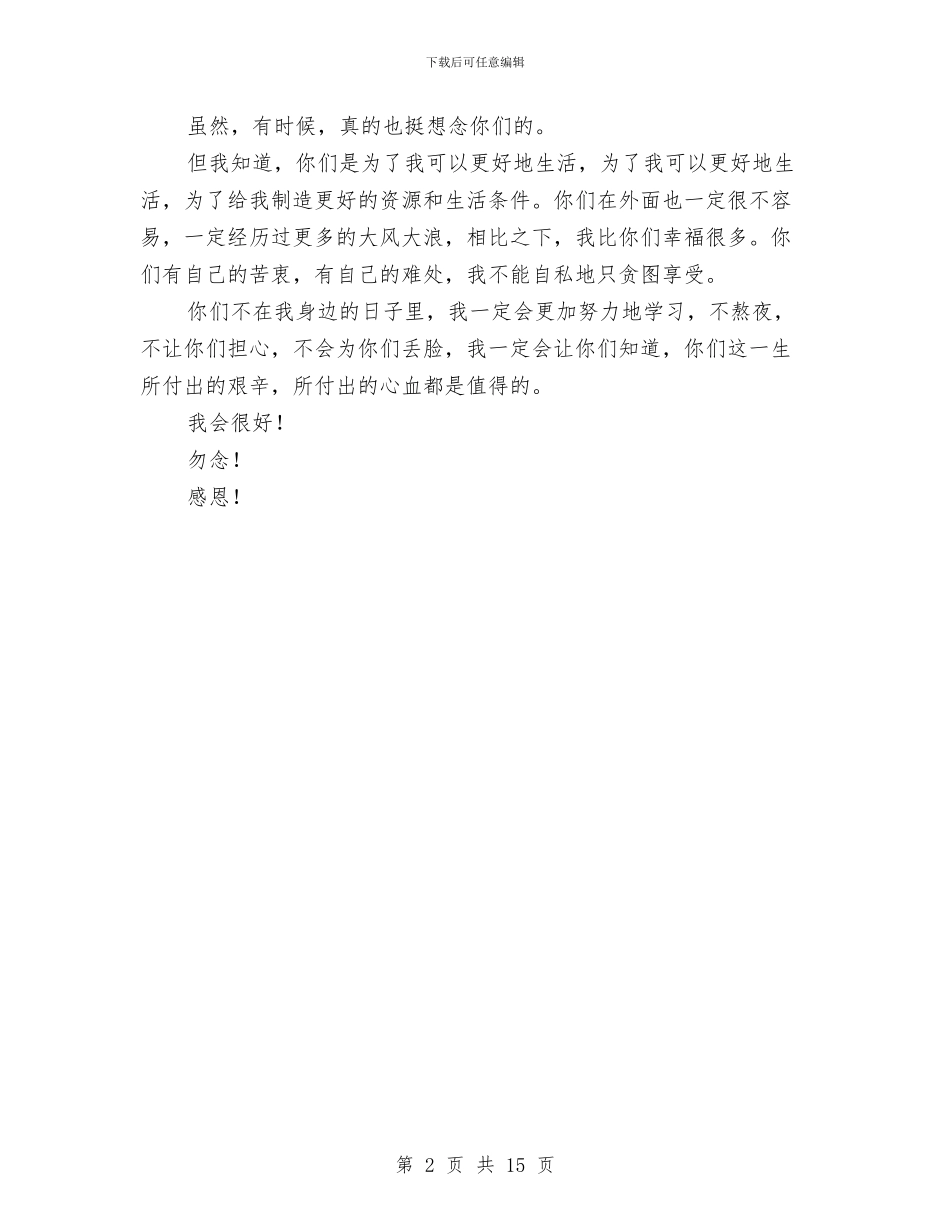 下载后可任意编辑

虽然，有时候，真的也挺想念你们的。

但我知道，你们是为了我可以更好地生活，为了我可以更好地生活，为了给我制造更好的资源和生活条件。你们在外面也一定很不容易，一定经历过更多的大风大浪，相比之下，我比你们幸福很多。你们有自己的苦衷，有自己的难处，我不能自私地只贪图享受。

你们不在我身边的日子里，我一定会更加努力地学习，不熬夜，不让你们担心，不会为你们丢脸，我一定会让你们知道，你们这一生所付出的艰辛，所付出的心血都是值得的。

我会很好！

勿念！

感恩！

第 2 页 共 15 页